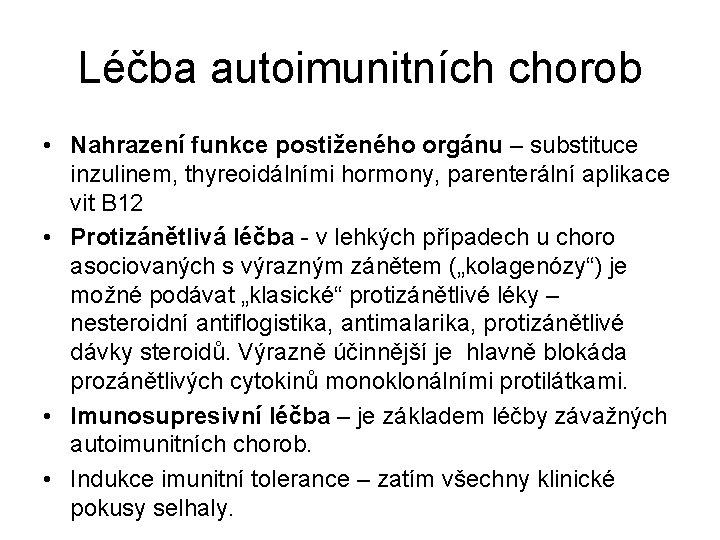 Léčba autoimunitních chorob

• Nahrazení funkce postiženého orgánu – substituce inzulinem, thyreoidálními hormony, parenterální aplikace vit B12

• Protizánětlivá léčba - v lehkých případech u choro asociovaných s výrazným zánětem („kolagenózy“) je možné podávat „klasické“ protizánětlivé léky – nesteroidní antiflogistika, antimalarika, protizánětlivé dávky steroidů. Výrazně účinnější je hlavně blokáda prozánětlivých cytokinů monoklonálními protilátkami.

• Imunosupresivní léčba – je základem léčby závažných autoimunitních chorob.

• Indukce imunitní tolerance – zatím všechny klinické pokusy selhaly.